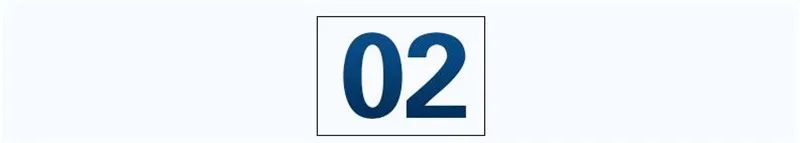 02